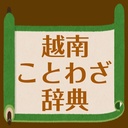 越南
ことわざ
辞典